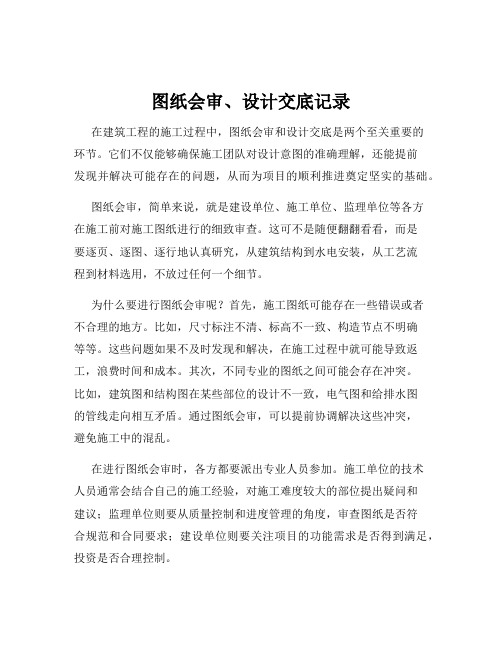 图纸会审、设计交底记录

在建筑工程的施工过程中，图纸会审和设计交底是两个至关重要的环节。它们不仅能够确保施工团队对设计意图的准确理解，还能提前发现并解决可能存在的问题，从而为项目的顺利推进奠定坚实的基础。

图纸会审，简单来说，就是建设单位、施工单位、监理单位等各方在施工前对施工图纸进行的细致审查。这可不是随便翻翻看看，而是要逐页、逐图、逐行地认真研究，从建筑结构到水电安装，从工艺流程到材料选用，不放过任何一个细节。

为什么要进行图纸会审呢？首先，施工图纸可能存在一些错误或者不合理的地方。比如，尺寸标注不清、标高不一致、构造节点不明确等等。这些问题如果不及时发现和解决，在施工过程中就可能导致返工，浪费时间和成本。其次，不同专业的图纸之间可能会存在冲突。比如，建筑图和结构图在某些部位的设计不一致，电气图和给排水图的管线走向相互矛盾。通过图纸会审，可以提前协调解决这些冲突，避免施工中的混乱。

在进行图纸会审时，各方都要派出专业人员参加。施工单位的技术人员通常会结合自己的施工经验，对施工难度较大的部位提出疑问和建议；监理单位则要从质量控制和进度管理的角度，审查图纸是否符合规范和合同要求；建设单位则要关注项目的功能需求是否得到满足，投资是否合理控制。